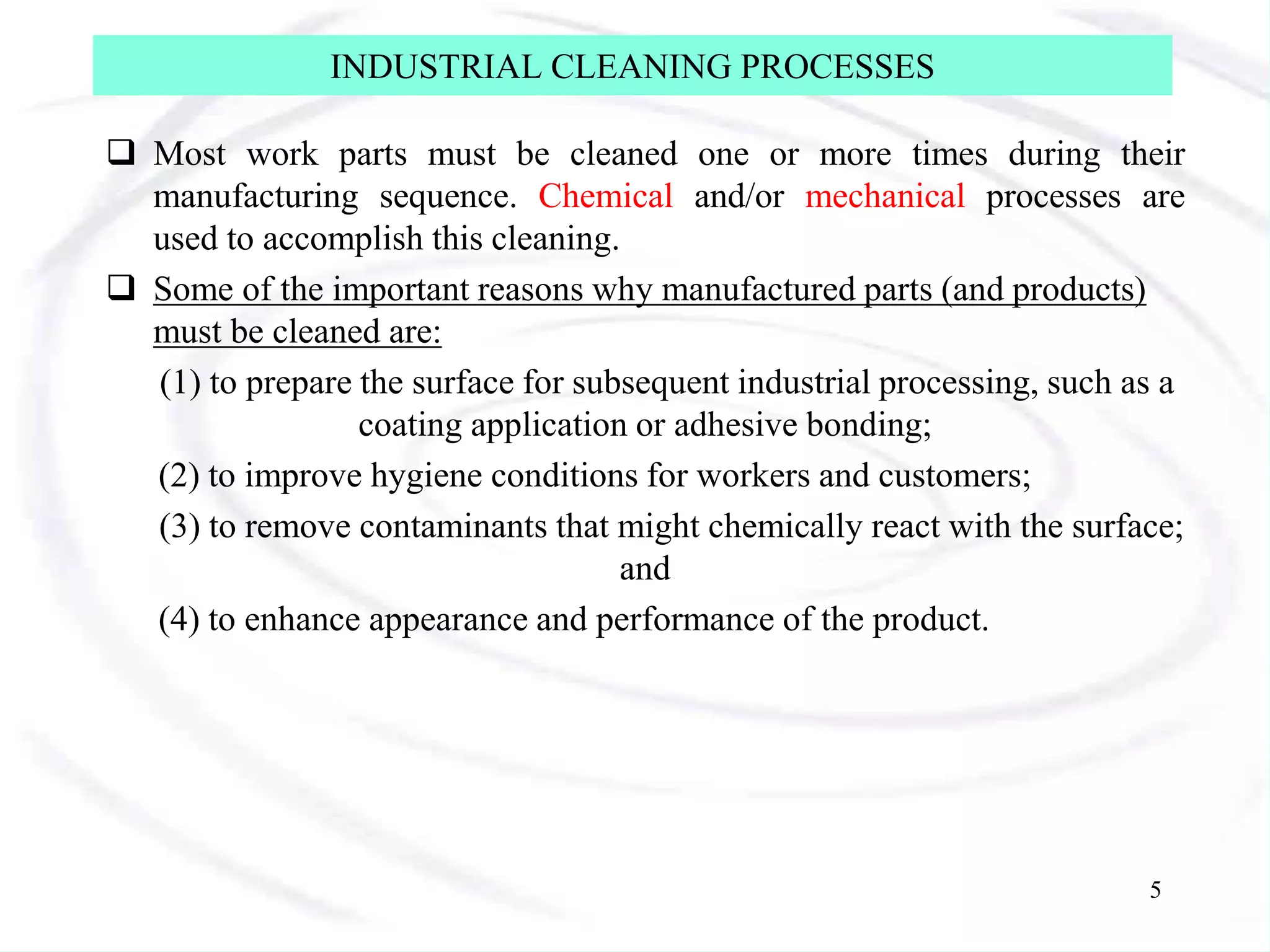 INDUSTRIAL CLEANING PROCESSES

❑ Most work parts must be cleaned one or more times during their manufacturing sequence. Chemical and/or mechanical processes are used to accomplish this cleaning.

❑ Some of the important reasons why manufactured parts (and products) must be cleaned are:

(1) to prepare the surface for subsequent industrial processing, such as a coating application or adhesive bonding;

(2) to improve hygiene conditions for workers and customers;

(3) to remove contaminants that might chemically react with the surface; and

(4) to enhance appearance and performance of the product.

5